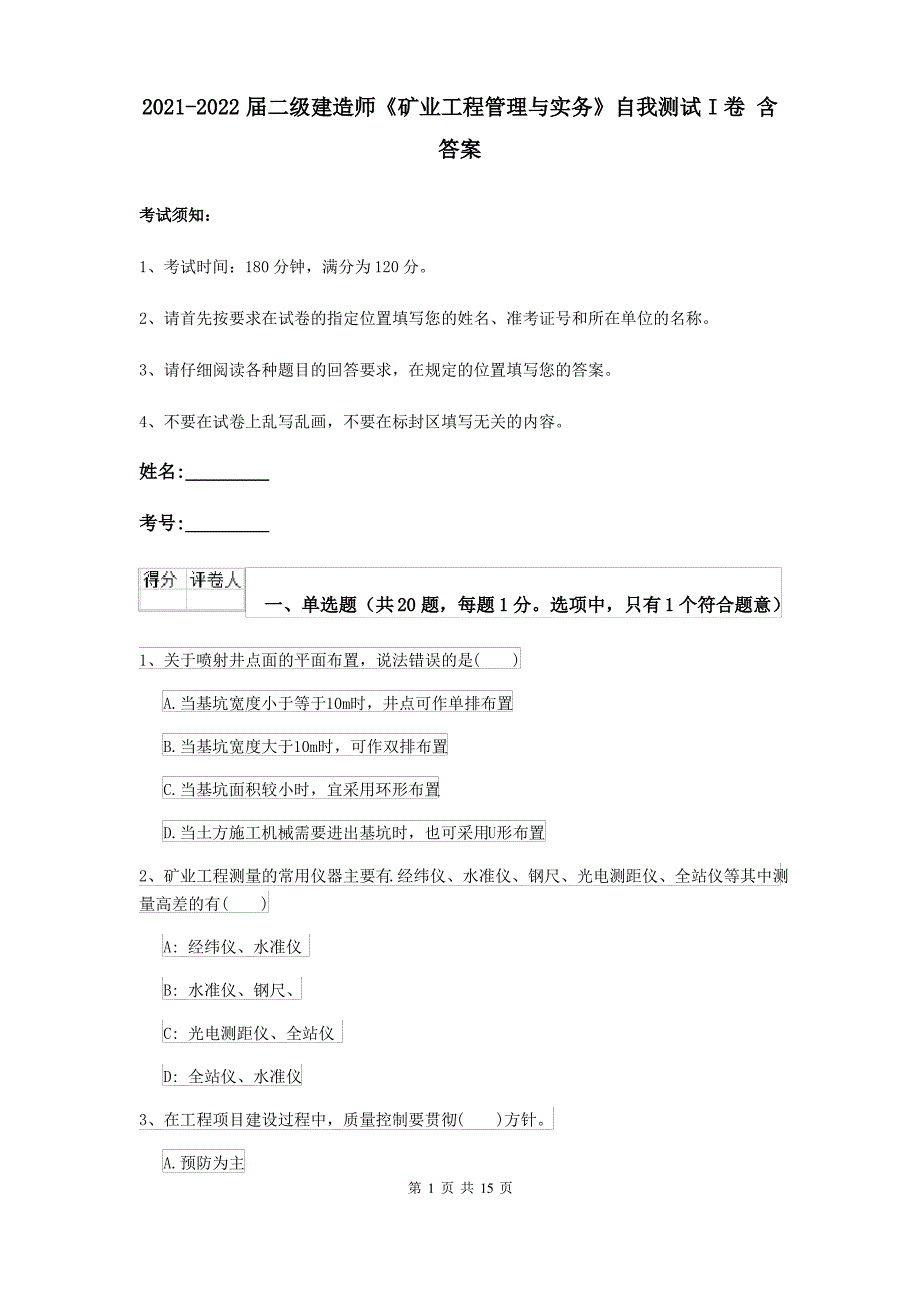 2021-2022届二级建造师《矿业工程管理与实务》自我测试I卷 含答案

考试须知：

1、考试时间：180分钟，满分为120分。

2、请首先按要求在试卷的指定位置填写您的姓名、准考证号和所在单位的名称。

3、请仔细阅读各种题目的回答要求，在规定的位置填写您的答案。

4、不要在试卷上乱写乱画，不要在标封区填写无关的内容。

姓名：_________

考号：_________

| 得分 | 评卷人 |
|---|---|
| | |

一、单选题（共20题，每题1分。选项中，只有1个符合题意）

1、关于喷射井点面的平面布置，说法错误的是(　　)

A.当基坑宽度小于等于10m时，井点可作单排布置

B.当基坑宽度大于10m时，可作双排布置

C.当基坑面积较小时，宜采用环形布置

D.当土方施工机械需要进出基坑时，也可采用U形布置

2、矿业工程测量的常用仪器主要有.经纬仪、水准仪、钢尺、光电测距仪、全站仪等其中测量高差的有(　　)

A: 经纬仪、水准仪

B: 水准仪、钢尺、

C: 光电测距仪、全站仪

D: 全站仪、水准仪

3、在工程项目建设过程中，质量控制要贯彻(　　)方针。

A.预防为主

第 1 页 共 15 页